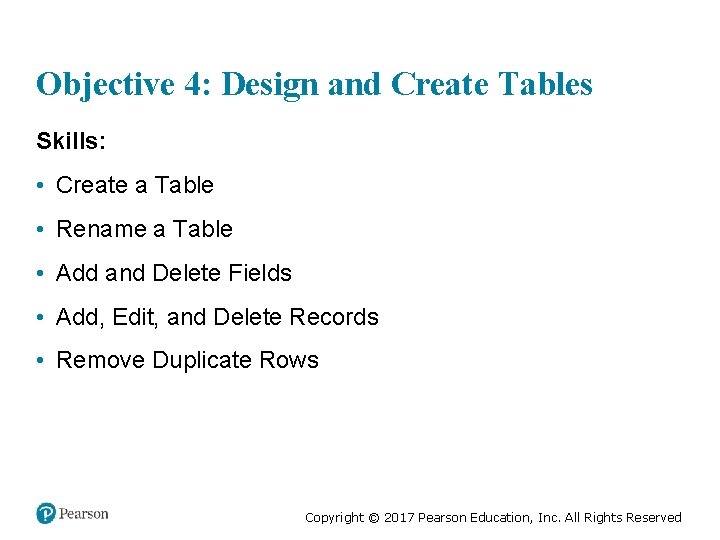 Objective 4: Design and Create Tables

Skills:

• Create a Table

• Rename a Table

• Add and Delete Fields

• Add, Edit, and Delete Records

• Remove Duplicate Rows

Pearson

Copyright © 2017 Pearson Education, Inc. All Rights Reserved